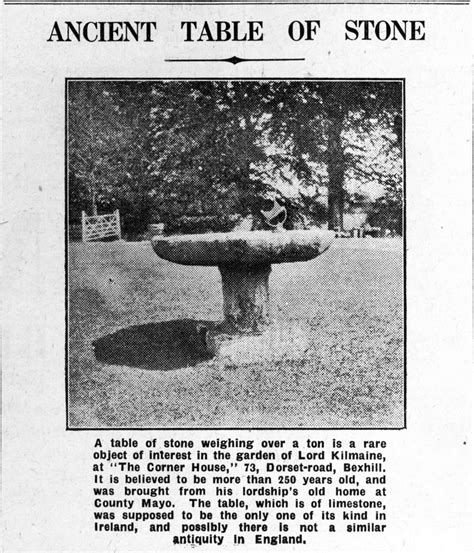 ANCIENT TABLE OF STONE

A table of stone weighing over a ton is a rare object of interest in the garden of Lord Kilmaine, at "The Corner House," 73, Dorset-road, Bexhill. It is believed to be more than 250 years old, and was brought from his lordship's old home at County Mayo. The table, which is of limestone, was supposed to be the only one of its kind in Ireland, and possibly there is not a similar antiquity in England.